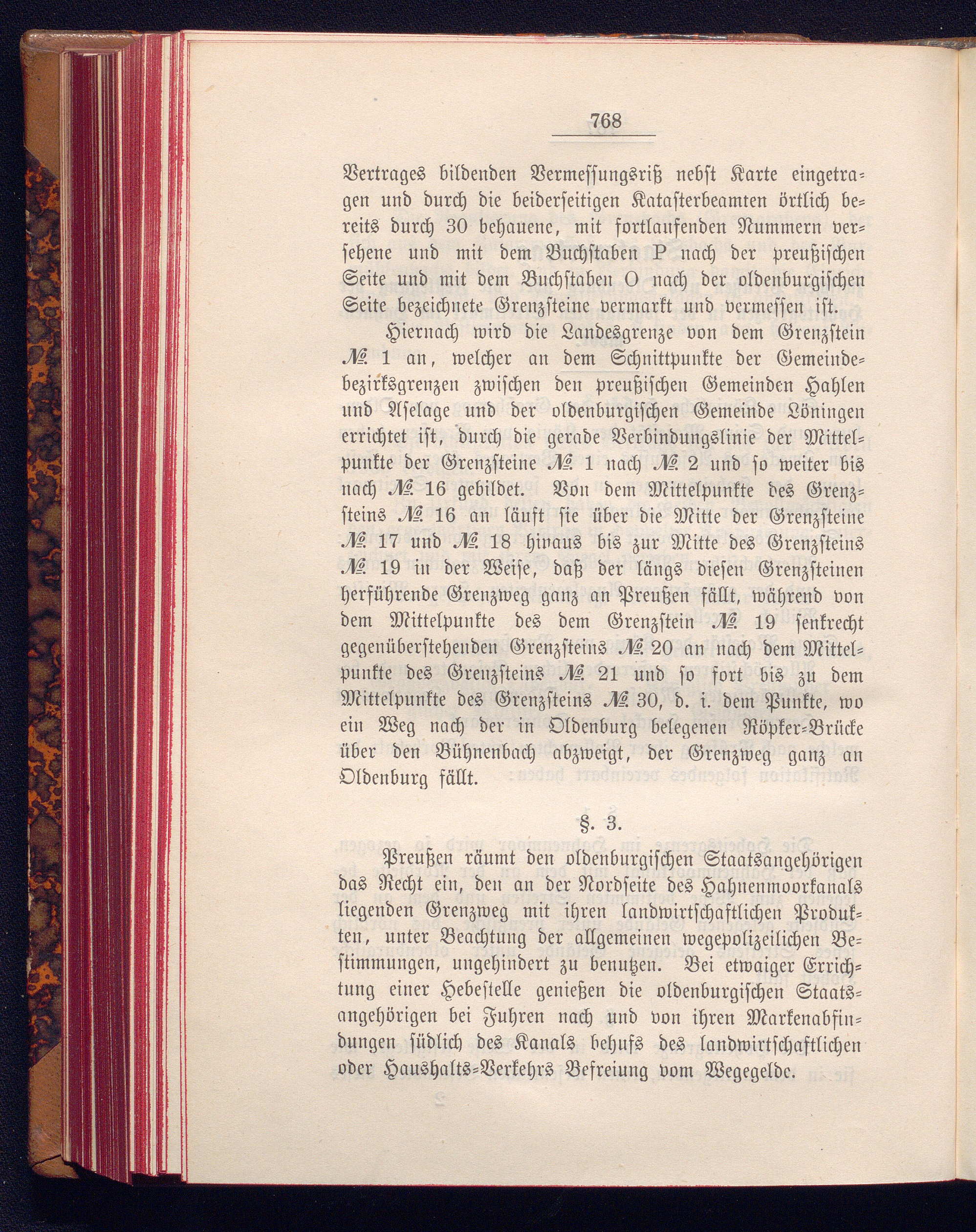 768

Vertrages bildenden Vermessungsriß nebst Karte eingetragen und durch die beiderseitigen Katasterbeamten örtlich bereits durch 30 behauene, mit fortlaufenden Nummern versehene und mit dem Buchstaben P nach der preußischen Seite und mit dem Buchstaben O nach der oldenburgischen Seite bezeichnete Grenzsteine vermarkt und vermessen ist.

Hiernach wird die Landesgrenze von dem Grenzstein № 1 an, welcher an dem Schnittpunkte der Gemeindebezirksgrenzen zwischen den preußischen Gemeinden Hahlen und Aselage und der oldenburgischen Gemeinde Löningen errichtet ist, durch die gerade Verbindungslinie der Mittelpunkte der Grenzsteine № 1 nach № 2 und so weiter bis nach № 16 gebildet. Von dem Mittelpunkte des Grenzsteins № 16 an läuft sie über die Mitte der Grenzsteine № 17 und № 18 hinaus bis zur Mitte des Grenzsteins № 19 in der Weise, daß der längs diesen Grenzsteinen herführende Grenzweg ganz an Preußen fällt, während von dem Mittelpunkte des dem Grenzstein № 19 senkrecht gegenüberstehenden Grenzsteins № 20 an nach dem Mittelpunkte des Grenzsteins № 21 und so fort bis zu dem Mittelpunkte des Grenzsteins № 30, d. i. dem Punkte, wo ein Weg nach der in Oldenburg belegenen Röpker-Brücke über den Bühnenbach abzweigt, der Grenzweg ganz an Oldenburg fällt.

§. 3.

Preußen räumt den oldenburgischen Staatsangehörigen das Recht ein, den an der Nordseite des Hahnenmoorkanals liegenden Grenzweg mit ihren landwirtschaftlichen Produkten, unter Beachtung der allgemeinen wegepolizeilichen Bestimmungen, ungehindert zu benutzen. Bei etwaiger Errichtung einer Hebestelle genießen die oldenburgischen Staatsangehörigen bei Fuhren nach und von ihren Markenabfindungen südlich des Kanals behufs des landwirtschaftlichen oder Haushalts-Verkehrs Befreiung vom Wegegelde.